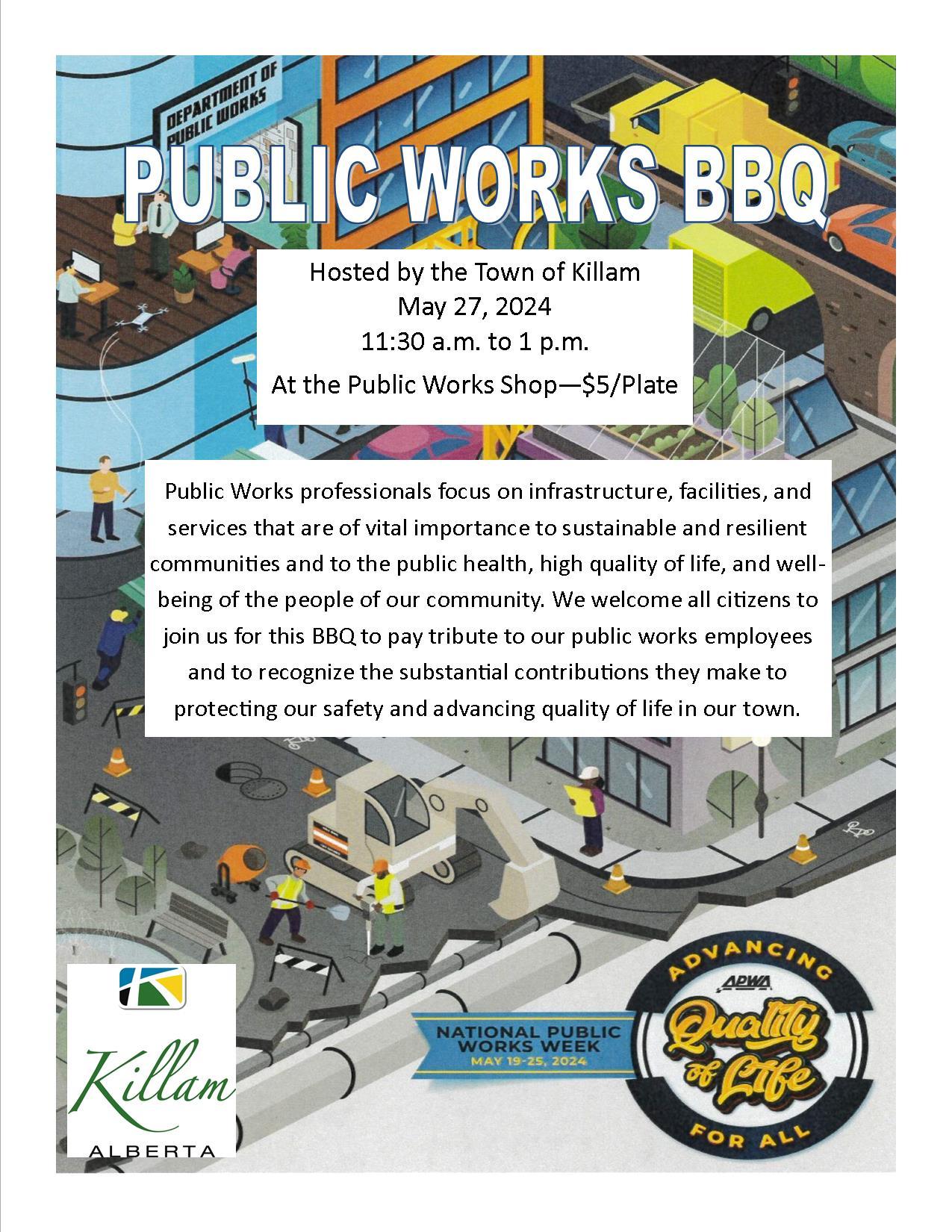 DEPARTMENT OF PUBLIC WORKS

PUBLIC WORKS BBQ

Hosted by the Town of Killam
May 27, 2024
11:30 a.m. to 1 p.m.
At the Public Works Shop—$5/Plate

Public Works professionals focus on infrastructure, facilities, and services that are of vital importance to sustainable and resilient communities and to the public health, high quality of life, and well-being of the people of our community. We welcome all citizens to join us for this BBQ to pay tribute to our public works employees and to recognize the substantial contributions they make to protecting our safety and advancing quality of life in our town.

Killam
ALBERTA

NATIONAL PUBLIC WORKS WEEK
MAY 19-25, 2024

ADVANCING
APWA
Quality of Life
FOR ALL